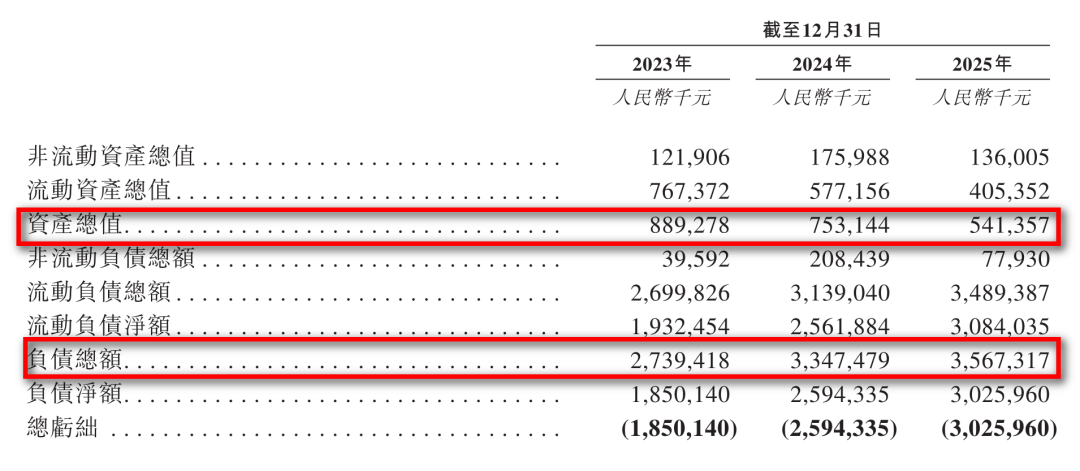 |  | 截至12月31日 |  |  |
|---|---|---|---|
|  | 2023年 | 2024年 | 2025年 |
|  | 人民幣千元 | 人民幣千元 | 人民幣千元 |
| 非流動資產總值 | 121,906 | 175,988 | 136,005 |
| 流動資產總值 | 767,372 | 577,156 | 405,352 |
| 資產總值 | 889,278 | 753,144 | 541,357 |
| 非流動負債總額 | 39,592 | 208,439 | 77,930 |
| 流動負債總額 | 2,699,826 | 3,139,040 | 3,489,387 |
| 流動負債淨額 | 1,932,454 | 2,561,884 | 3,084,035 |
| 負債總額 | 2,739,418 | 3,347,479 | 3,567,317 |
| 負債淨額 | 1,850,140 | 2,594,335 | 3,025,960 |
| 總虧絀 | (1,850,140) | (2,594,335) | (3,025,960) |